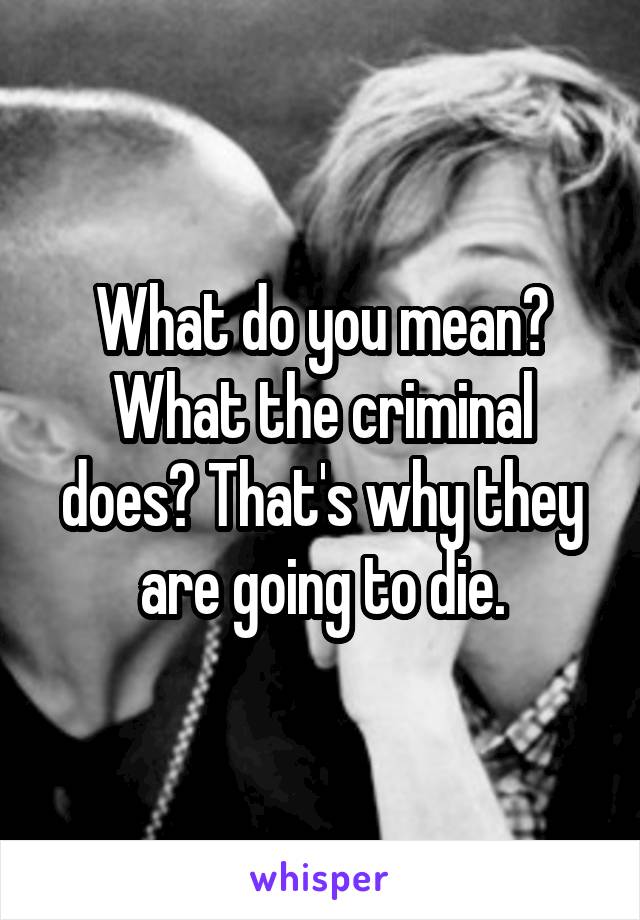 What do you mean? What the criminal does? That's why they are going to die.

whisper